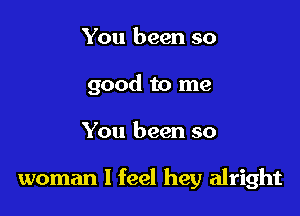 You been so

good to me

You been so

woman I feel hey alright